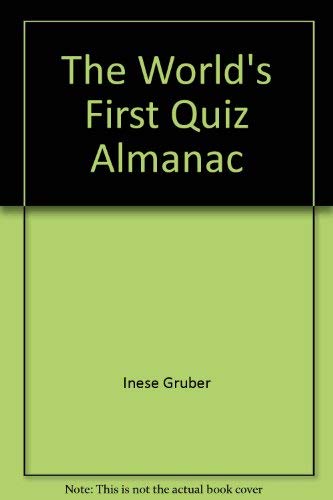 The World's First Quiz Almanac

Inese Gruber

Note: This is not the actual book cover